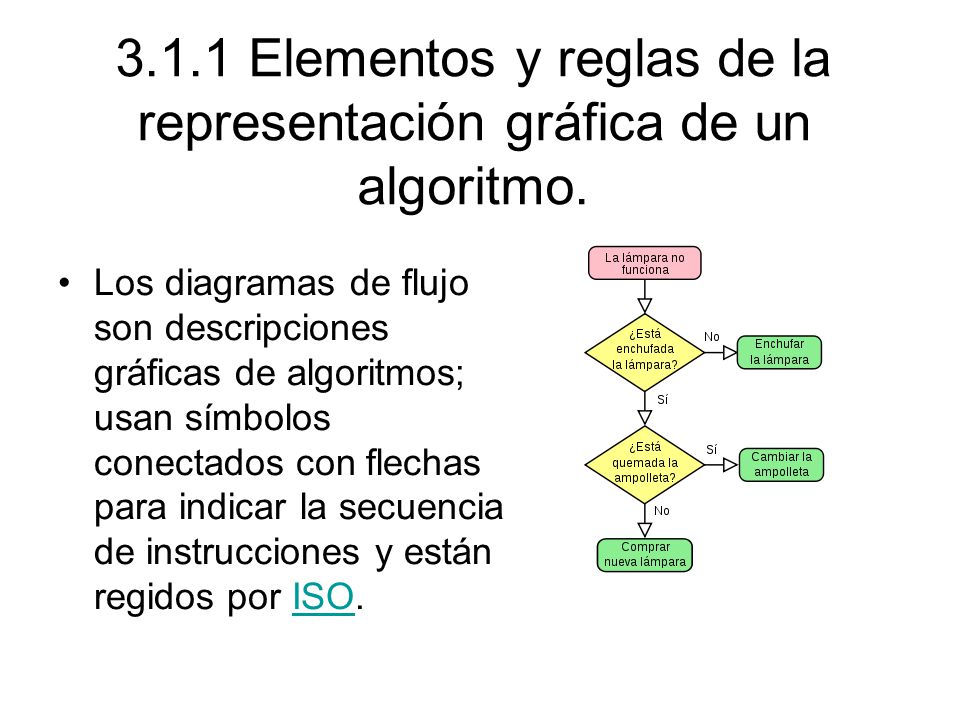 3.1.1 Elementos y reglas de la representación gráfica de un algoritmo.

• Los diagramas de flujo son descripciones gráficas de algoritmos; usan símbolos conectados con flechas para indicar la secuencia de instrucciones y están regidos por ISO.

La lámpara no funciona

¿Está enchufada la lámpara?

No

Enchufar la lámpara

Sí

¿Está quemada la ampolleta?

Sí

Cambiar la ampolleta

No

Comprar nueva lámpara